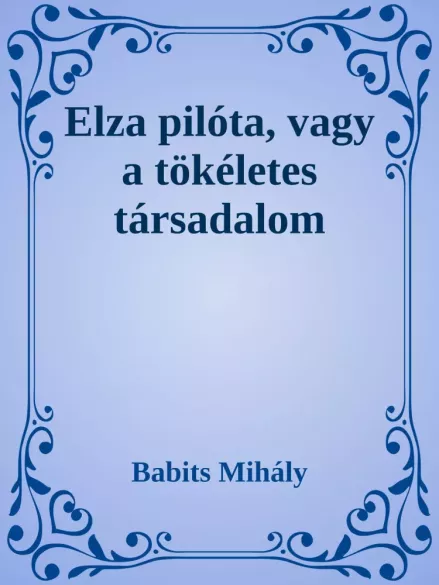 Elza pilóta, vagy a tökéletes társadalom

Babits Mihály